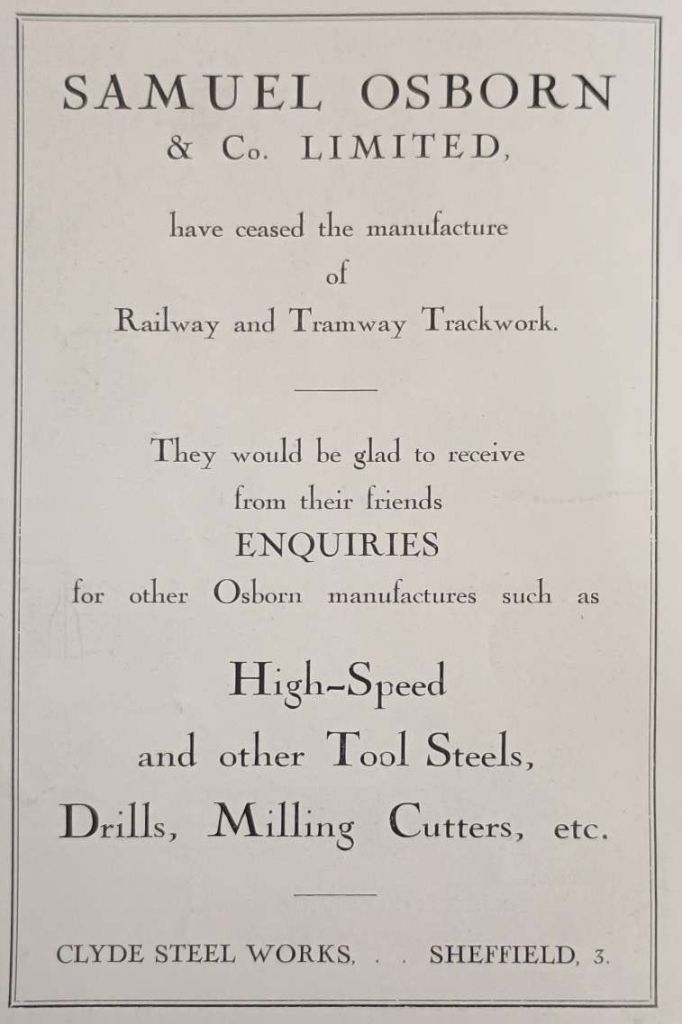 SAMUEL OSBORN
& Co. LIMITED,

have ceased the manufacture
of
Railway and Tramway Trackwork.

They would be glad to receive
from their friends
ENQUIRIES
for other Osborn manufactures such as

High-Speed
and other Tool Steels,
Drills, Milling Cutters, etc.

CLYDE STEEL WORKS, . . SHEFFIELD, 3.